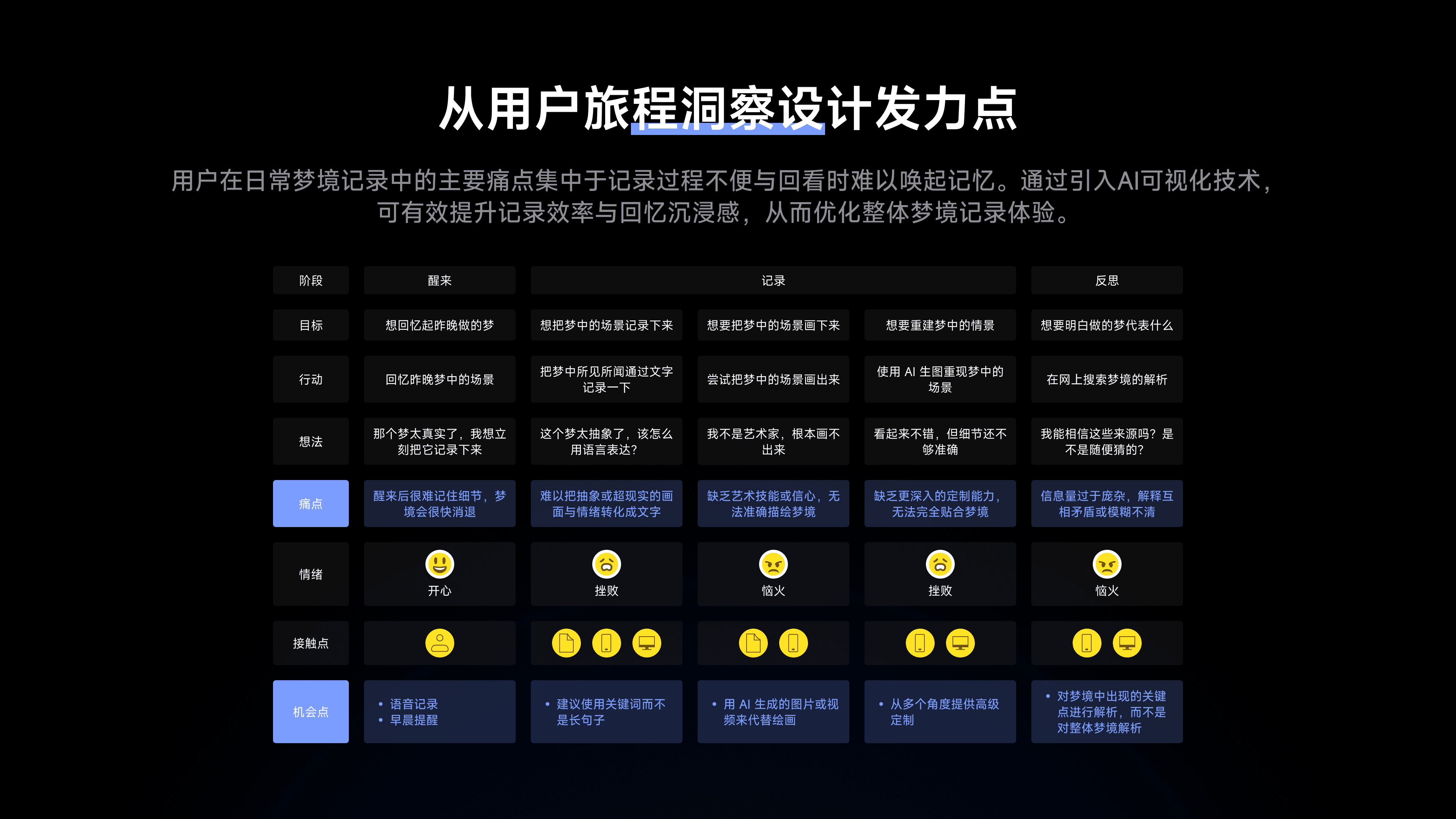 从用户旅程洞察设计发力点

用户在日常梦境记录中的主要痛点集中于记录过程不便与回看时难以唤起记忆。通过引入AI可视化技术，可有效提升记录效率与回忆沉浸感，从而优化整体梦境记录体验。

| 阶段 | 醒来 | 记录 | | | 反思 |
|---|---|---|---|---|---|
| 目标 | 想回忆起昨晚做的梦 | 想把梦中的场景记录下来 | 想要把梦中的场景画下来 | 想要重建梦中的情景 | 想要明白做的梦代表什么 |
| 行动 | 回忆昨晚梦中的场景 | 把梦中所见所闻通过文字记录一下 | 尝试把梦中的场景画出来 | 使用AI生图重现梦中的场景 | 在网上搜索梦境的解析 |
| 想法 | 那个梦太真实了，我想立刻把它记录下来 | 这个梦太抽象了，该怎么用语言表达? | 我不是艺术家，根本画不出来 | 看起来不错，但细节还不够准确 | 我能相信这些来源吗？是不是随便猜的? |
| 痛点 | 醒来后很难记住细节，梦境会很快消退 | 难以把抽象或超现实的画面与情绪转化成文字 | 缺乏艺术技能或信心，无法准确描绘梦境 | 缺乏更深入的定制能力，无法完全贴合梦境 | 信息量过于庞杂，解释互相矛盾或模糊不清 |
| 情绪 | 开心 | 挫败 | 恼火 | 挫败 | 恼火 |
| 接触点 | | | | | |
| 机会点 | • 语音记录 • 早晨提醒 | • 建议使用关键词而不是长句子 | • 用AI生成的图片或视频来代替绘画 | • 从多个角度提供高级定制 | • 对梦境中出现的关键点进行解析，而不是对整体梦境解析 |